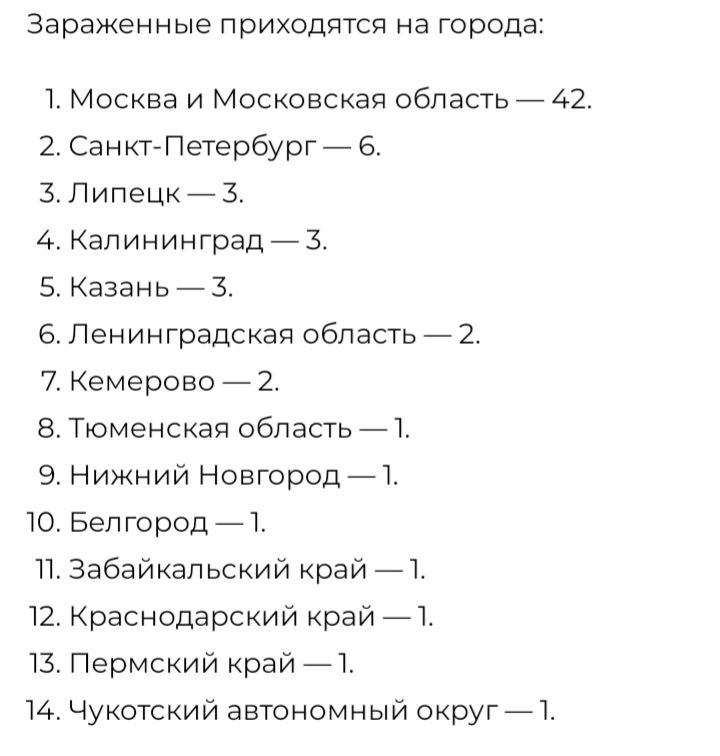 Зараженные приходятся на города:

1. Москва и Московская область — 42.
2. Санкт-Петербург — 6.
3. Липецк — 3.
4. Калининград — 3.
5. Казань — 3.
6. Ленинградская область — 2.
7. Кемерово — 2.
8. Тюменская область — 1.
9. Нижний Новгород — 1.
10. Белгород — 1.
11. Забайкальский край — 1.
12. Краснодарский край — 1.
13. Пермский край — 1.
14. Чукотский автономный округ — 1.